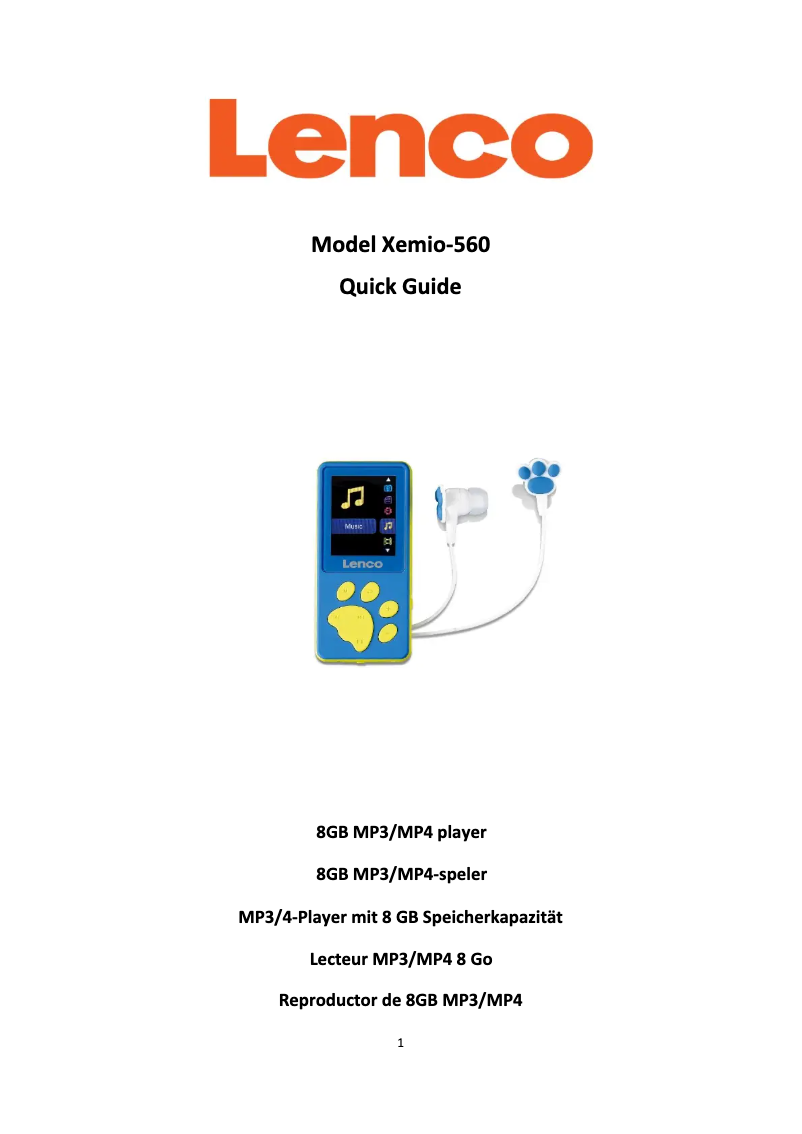 Lenco

Model Xemio-560

Quick Guide

Music

Lenco

8GB MP3/MP4 player

8GB MP3/MP4-speler

MP3/4-Player mit 8 GB Speicherkapazität

Lecteur MP3/MP4 8 Go

Reproductor de 8GB MP3/MP4

1